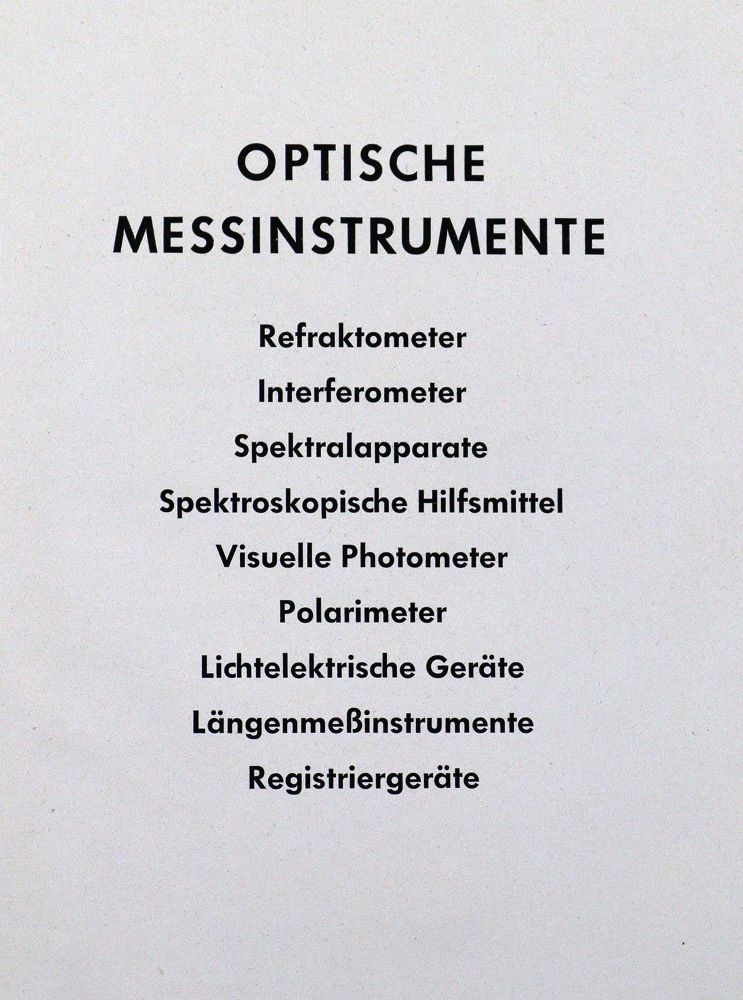 OPTISCHE
MESSINSTRUMENTE

Refraktometer
Interferometer
Spektralapparate
Spektroskopische Hilfsmittel
Visuelle Photometer
Polarimeter
Lichtelektrische Geräte
Längenmeßinstrumente
Registriergeräte